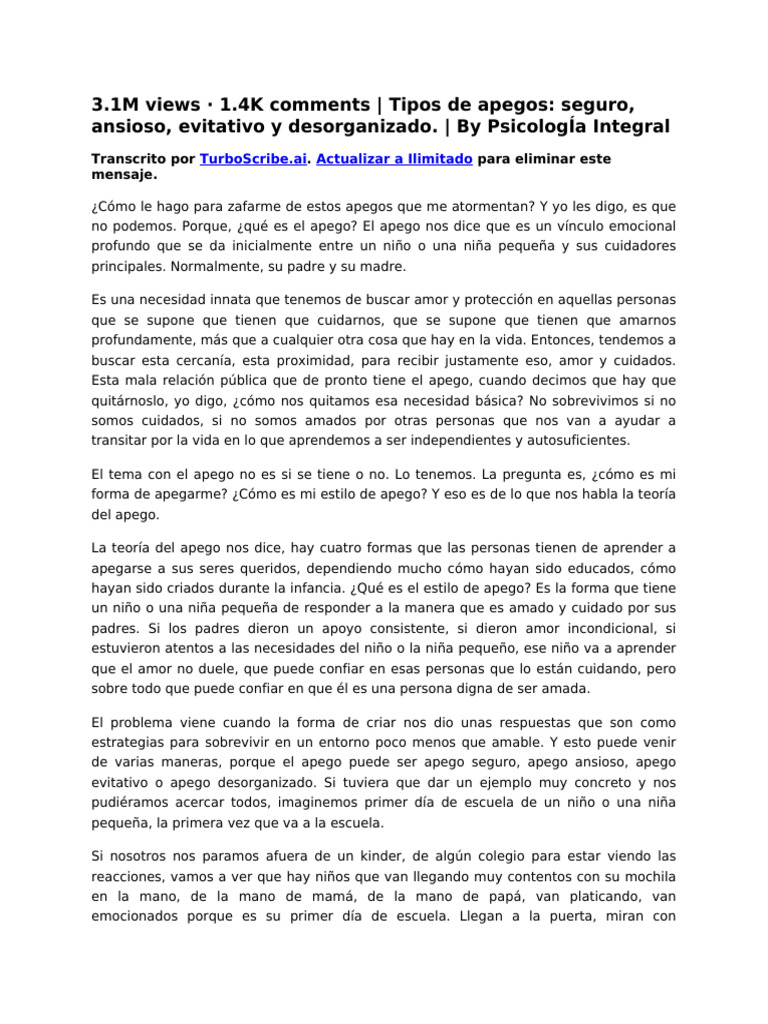 3.1M views · 1.4K comments | Tipos de apegos: seguro, ansioso, evitativo y desorganizado. | By Psicología Integral

Transcrito por TurboScribe.ai. Actualizar a Ilimitado para eliminar este mensaje.

¿Cómo le hago para zafarme de estos apegos que me atormentan? Y yo les digo, es que no podemos. Porque, ¿qué es el apego? El apego nos dice que es un vínculo emocional profundo que se da inicialmente entre un niño o una niña pequeña y sus cuidadores principales. Normalmente, su padre y su madre.

Es una necesidad innata que tenemos de buscar amor y protección en aquellas personas que se supone que tienen que cuidarnos, que se supone que tienen que amarnos profundamente, más que a cualquier otra cosa que hay en la vida. Entonces, tendemos a buscar esta cercanía, esta proximidad, para recibir justamente eso, amor y cuidados. Esta mala relación pública que de pronto tiene el apego, cuando decimos que hay que quitárnoslo, yo digo, ¿cómo nos quitamos esa necesidad básica? No sobrevivimos si no somos cuidados, si no somos amados por otras personas que nos van a ayudar a transitar por la vida en lo que aprendemos a ser independientes y autosuficientes.

El tema con el apego no es si se tiene o no. Lo tenemos. La pregunta es, ¿cómo es mi forma de apegarme? ¿Cómo es mi estilo de apego? Y eso es de lo que nos habla la teoría del apego.

La teoría del apego nos dice, hay cuatro formas que las personas tienen de aprender a apegarse a sus seres queridos, dependiendo mucho cómo hayan sido educados, cómo hayan sido criados durante la infancia. ¿Qué es el estilo de apego? Es la forma que tiene un niño o una niña pequeña de responder a la manera que es amado y cuidado por sus padres. Si los padres dieron un apoyo consistente, si dieron amor incondicional, si estuvieron atentos a las necesidades del niño o la niña pequeño, ese niño va a aprender que el amor no duele, que puede confiar en esas personas que lo están cuidando, pero sobre todo que puede confiar en que él es una persona digna de ser amada.

El problema viene cuando la forma de criar nos dio unas respuestas que son como estrategias para sobrevivir en un entorno poco menos que amable. Y esto puede venir de varias maneras, porque el apego puede ser apego seguro, apego ansioso, apego evitativo o apego desorganizado. Si tuviera que dar un ejemplo muy concreto y nos pudiéramos acercar todos, imaginemos primer día de escuela de un niño o una niña pequeña, la primera vez que va a la escuela.

Si nosotros nos paramos afuera de un kinder, de algún colegio para estar viendo las reacciones, vamos a ver que hay niños que van llegando muy contentos con su mochila en la mano, de la mano de mamá, de la mano de papá, van platicando, van emocionados porque es su primer día de escuela. Llegan a la puerta, miran con